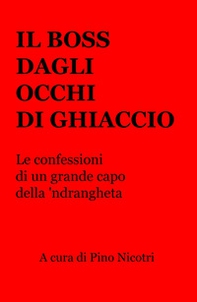 IL BOSS DAGLI OCCHI DI GHIACCIO

Le confessioni di un grande capo della 'ndrangheta

A cura di Pino Nicotri